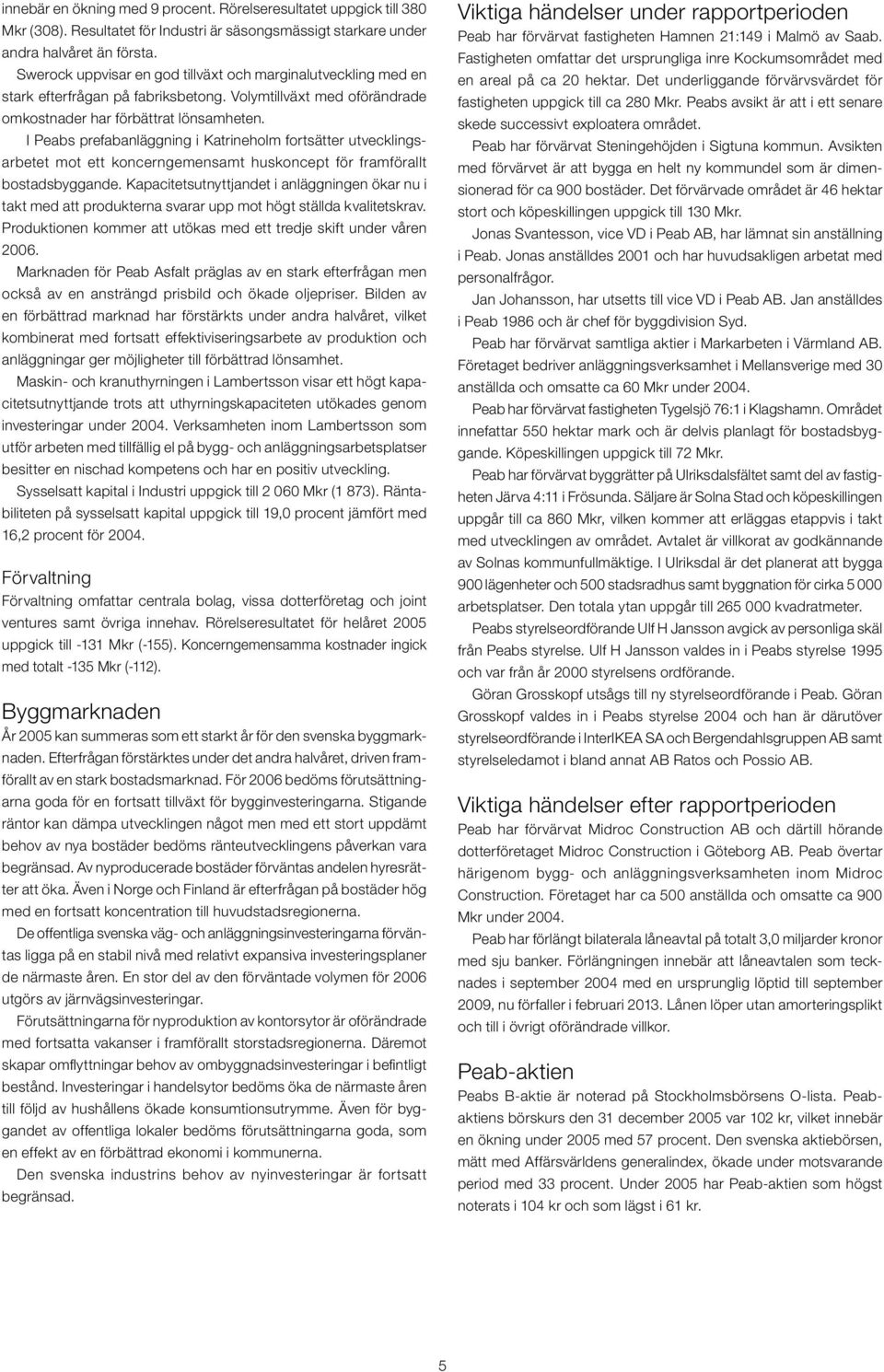 innebär en ökning med 9 procent. Rörelseresultatet uppgick till 380 Mkr (308). Resultatet för Industri är säsongsmässigt starkare under andra halvåret än första.

Swerock uppvisar en god tillväxt och marginalutveckling med en stark efterfrågan på fabriksbetong. Volymtillväxt med oförändrade omkostnader har förbättrat lönsamheten.

I Peabs prefabanläggning i Katrineholm fortsätter utvecklingsarbetet mot ett koncerngemensamt huskoncept för framförallt bostadsbyggande. Kapacitetsutnyttjandet i anläggningen ökar nu i takt med att produkterna svarar upp mot högt ställda kvalitetskrav. Produktionen kommer att utökas med ett tredje skift under våren 2006.

Marknaden för Peab Asfalt präglas av en stark efterfrågan men också av en ansträngd prisbild och ökade oljepriser. Bilden av en förbättrad marknad har förstärkts under andra halvåret, vilket kombinerat med fortsatt effektiviseringsarbete av produktion och anläggningar ger möjligheter till förbättrad lönsamhet.

Maskin- och kranuthyrningen i Lambertsson visar ett högt kapacitetsutnyttjande trots att uthyrningskapaciteten utökades genom investeringar under 2004. Verksamheten inom Lambertsson som utför arbeten med tillfällig el på bygg- och anläggningsarbetsplatser besitter en nischad kompetens och har en positiv utveckling.

Sysselsatt kapital i Industri uppgick till 2 060 Mkr (1 873). Räntabiliteten på sysselsatt kapital uppgick till 19,0 procent jämfört med 16,2 procent för 2004.

Förvaltning
Förvaltning omfattar centrala bolag, vissa dotterföretag och joint ventures samt övriga innehav. Rörelseresultatet för helåret 2005 uppgick till -131 Mkr (-155). Koncerngemensamma kostnader ingick med totalt -135 Mkr (-112).

Byggmarknaden
År 2005 kan summeras som ett starkt år för den svenska byggmarknaden. Efterfrågan förstärktes under det andra halvåret, driven framförallt av en stark bostadsmarknad. För 2006 bedöms förutsättningarna goda för en fortsatt tillväxt för bygginvesteringarna. Stigande räntor kan dämpa utvecklingen något men med ett stort uppdämt behov av nya bostäder bedöms ränteutvecklingens påverkan vara begränsad. Av nyproducerade bostäder förväntas andelen hyresrätter att öka. Även i Norge och Finland är efterfrågan på bostäder hög med en fortsatt koncentration till huvudstadsregionerna.

De offentliga svenska väg- och anläggningsinvesteringarna förväntas ligga på en stabil nivå med relativt expansiva investeringsplaner de närmaste åren. En stor del av den förväntade volymen för 2006 utgörs av järnvägsinvesteringar.

Förutsättningarna för nyproduktion av kontorsytor är oförändrade med fortsatta vakanser i framförallt storstadsregionerna. Däremot skapar omflyttningar behov av ombyggnadsinvesteringar i befintligt bestånd. Investeringar i handelsytor bedöms öka de närmaste åren till följd av hushållens ökade konsumtionsutrymme. Även för byggandet av offentliga lokaler bedöms förutsättningarna goda, som en effekt av en förbättrad ekonomi i kommunerna.

Den svenska industrins behov av nyinvesteringar är fortsatt begränsad.

Viktiga händelser under rapportperioden
Peab har förvärvat fastigheten Hamnen 21:149 i Malmö av Saab. Fastigheten omfattar det ursprungliga inre Kockumsområdet med en areal på ca 20 hektar. Det underliggande förvärvsvärdet för fastigheten uppgick till ca 280 Mkr. Peabs avsikt är att i ett senare skede successivt exploatera området.

Peab har förvärvat Steningehöjden i Sigtuna kommun. Avsikten med förvärvet är att bygga en helt ny kommundel som är dimensionerad för ca 900 bostäder. Det förvärvade området är 46 hektar stort och köpeskillingen uppgick till 130 Mkr.

Jonas Svantesson, vice VD i Peab AB, har lämnat sin anställning i Peab. Jonas anställdes 2001 och har huvudsakligen arbetat med personalfrågor.

Jan Johansson, har utsetts till vice VD i Peab AB. Jan anställdes i Peab 1986 och är chef för byggdivision Syd.

Peab har förvärvat samtliga aktier i Markarbeten i Värmland AB. Företaget bedriver anläggningsverksamhet i Mellansverige med 30 anställda och omsatte ca 60 Mkr under 2004.

Peab har förvärvat fastigheten Tygelsjö 76:1 i Klagshamn. Området innefattar 550 hektar mark och är delvis planlagt för bostadsbyggande. Köpeskillingen uppgick till 72 Mkr.

Peab har förvärvat byggrätter på Ulriksdalsfältet samt del av fastigheten Järva 4:11 i Frösunda. Säljare är Solna Stad och köpeskillingen uppgår till ca 860 Mkr, vilken kommer att erläggas etappvis i takt med utvecklingen av området. Avtalet är villkorat av godkännande av Solnas kommunfullmäktige. I Ulriksdal är det planerat att bygga 900 lägenheter och 500 stadsradhus samt byggnation för cirka 5 000 arbetsplatser. Den totala ytan uppgår till 265 000 kvadratmeter.

Peabs styrelseordförande Ulf H Jansson avgick av personliga skäl från Peabs styrelse. Ulf H Jansson valdes in i Peabs styrelse 1995 och var från år 2000 styrelsens ordförande.

Göran Grosskopf utsågs till ny styrelseordförande i Peab. Göran Grosskopf valdes in i Peabs styrelse 2004 och han är därutöver styrelseordförande i InterIKEA SA och Bergendahlsgruppen AB samt styrelseledamot i bland annat AB Ratos och Possio AB.

Viktiga händelser efter rapportperioden
Peab har förvärvat Midroc Construction AB och därtill hörande dotterföretaget Midroc Construction i Göteborg AB. Peab övertar härigenom bygg- och anläggningsverksamheten inom Midroc Construction. Företaget har ca 500 anställda och omsatte ca 900 Mkr under 2004.

Peab har förlängt bilaterala låneavtal på totalt 3,0 miljarder kronor med sju banker. Förlängningen innebär att låneavtalen som tecknades i september 2004 med en ursprunglig löptid till september 2009, nu förfaller i februari 2013. Lånen löper utan amorteringsplikt och till i övrigt oförändrade villkor.

Peab-aktien
Peabs B-aktie är noterad på Stockholmsbörsens O-lista. Peabaktiens börskurs den 31 december 2005 var 102 kr, vilket innebär en ökning under 2005 med 57 procent. Den svenska aktiebörsen, mätt med Affärsvärldens generalindex, ökade under motsvarande period med 33 procent. Under 2005 har Peab-aktien som högst noterats i 104 kr och som lägst i 61 kr.

5